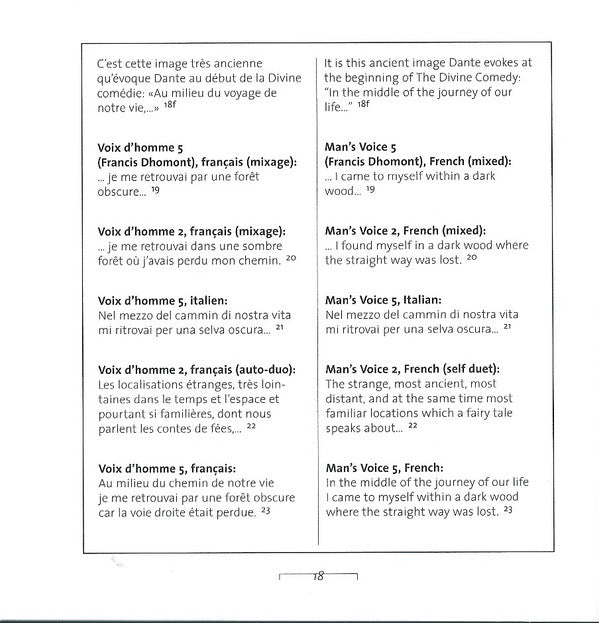 C'est cette image très ancienne qu'évoque Dante au début de la Divine comédie: «Au milieu du voyage de notre vie,...» $^{18f}$

**Voix d'homme 5 (Francis Dhomont), français (mixage):**
... je me retrouvai par une forêt obscure... $^{19}$

**Voix d'homme 2, français (mixage):**
... je me retrouvai dans une sombre forêt où j'avais perdu mon chemin. $^{20}$

**Voix d'homme 5, italien:**
Nel mezzo del cammin di nostra vita mi ritrovai per una selva oscura... $^{21}$

**Voix d'homme 2, français (auto-duo):**
Les localisations étranges, très lointaines dans le temps et l'espace et pourtant si familières, dont nous parlent les contes de fées,... $^{22}$

**Voix d'homme 5, français:**
Au milieu du chemin de notre vie
je me retrouvai par une forêt obscure
car la voie droite était perdue. $^{23}$

It is this ancient image Dante evokes at the beginning of The Divine Comedy: "In the middle of the journey of our life..." $^{18f}$

**Man's Voice 5 (Francis Dhomont), French (mixed):**
... I came to myself within a dark wood... $^{19}$

**Man's Voice 2, French (mixed):**
... I found myself in a dark wood where the straight way was lost. $^{20}$

**Man's Voice 5, Italian:**
Nel mezzo del cammin di nostra vita mi ritrovai per una selva oscura... $^{21}$

**Man's Voice 2, French (self duet):**
The strange, most ancient, most distant, and at the same time most familiar locations which a fairy tale speaks about... $^{22}$

**Man's Voice 5, French:**
In the middle of the journey of our life
I came to myself within a dark wood
where the straight way was lost. $^{23}$

18